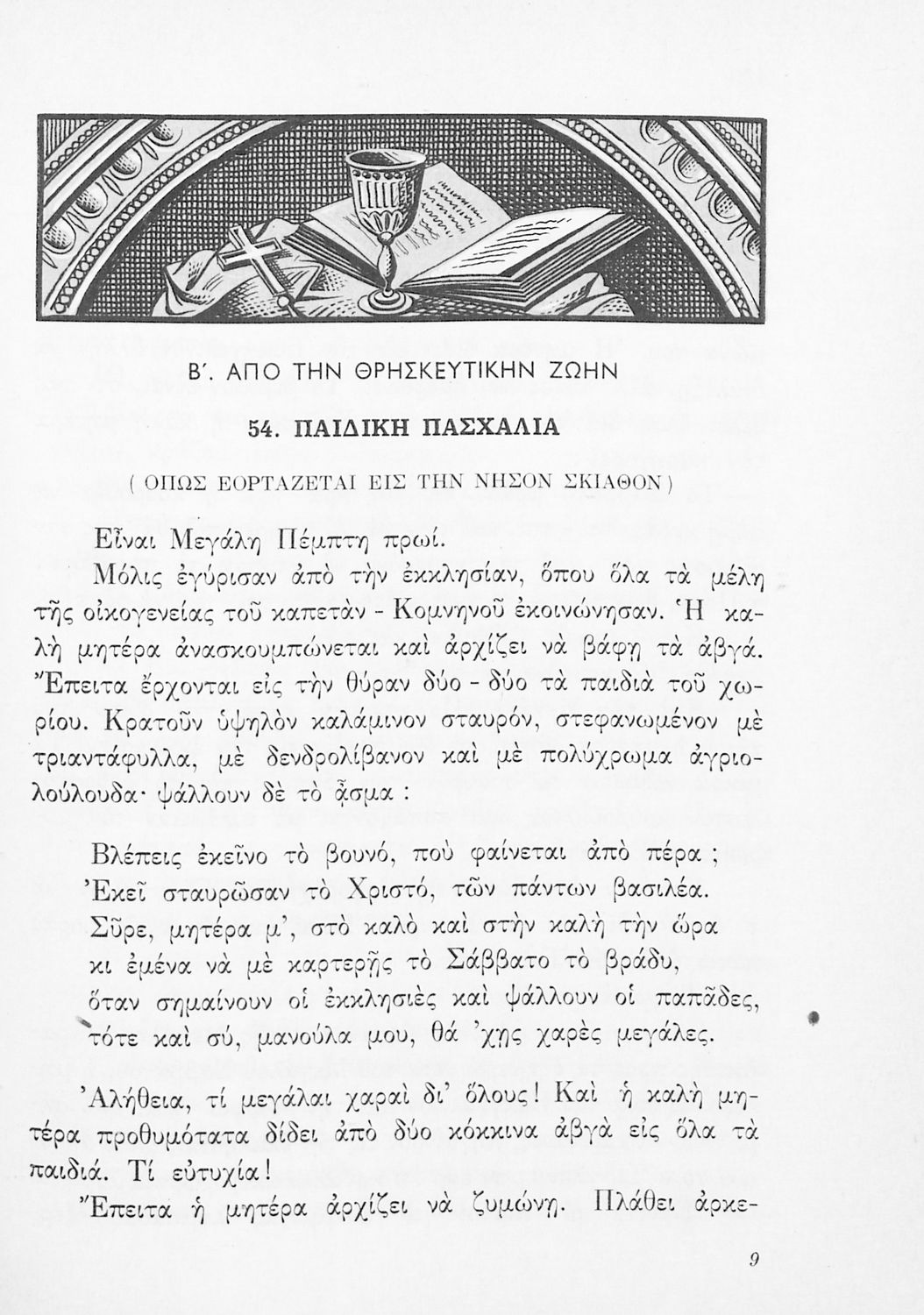 Β΄. ΑΠΟ ΤΗΝ ΘΡΗΣΚΕΥΤΙΚΗΝ ΖΩΗΝ

54. ΠΑΙΔΙΚΗ ΠΑΣΧΑΛΙΑ

( ΟΠΩΣ ΕΟΡΤΑΖΕΤΑΙ ΕΙΣ ΤΗΝ ΝΗΣΟΝ ΣΚΙΑΘΟΝ )

Εἶναι Μεγάλη Πέμπτη πρωί.

Μόλις ἐγύρισαν ἀπὸ τὴν ἐκκλησίαν, ὅπου ὅλα τὰ μέλη τῆς οἰκογενείας τοῦ καπετὰν - Κομνηνοῦ ἐκοινώνησαν. Ἡ καλὴ μητέρα ἀνασκουμπώνεται καὶ ἀρχίζει νὰ βάφῃ τὰ ἀβγά. Ἔπειτα ἔρχονται εἰς τὴν θύραν δύο - δύο τὰ παιδιὰ τοῦ χωρίου. Κρατοῦν ὑψηλὸν καλάμινον σταυρόν, στεφανωμένον μὲ τριαντάφυλλα, μὲ δενδρολίβανον καὶ μὲ πολύχρωμα ἀγριολούλουδα· ψάλλουν δὲ τὸ ᾆσμα :

Βλέπεις ἐκεῖνο τὸ βουνό, ποὺ φαίνεται ἀπὸ πέρα ;
Ἐκεῖ σταυρῶσαν τὸ Χριστό, τῶν πάντων βασιλέα.
Σῦρε, μητέρα μ', στὸ καλὸ καὶ στὴν καλὴ τὴν ὥρα
κι ἐμένα νὰ μὲ καρτερῇς τὸ Σάββατο τὸ βράδυ,
ὅταν σημαίνουν οἱ ἐκκλησιὲς καὶ ψάλλουν οἱ παπᾶδες,
τότε καὶ σύ, μανούλα μου, θά 'χῃς χαρὲς μεγάλες.

Ἀλήθεια, τί μεγάλαι χαραὶ δι' ὅλους! Καὶ ἡ καλὴ μητέρα προθυμότατα δίδει ἀπὸ δύο κόκκινα ἀβγὰ εἰς ὅλα τὰ παιδιά. Τί εὐτυχία!

Ἔπειτα ἡ μητέρα ἀρχίζει νὰ ζυμώνῃ. Πλάθει ἀρκε-

9